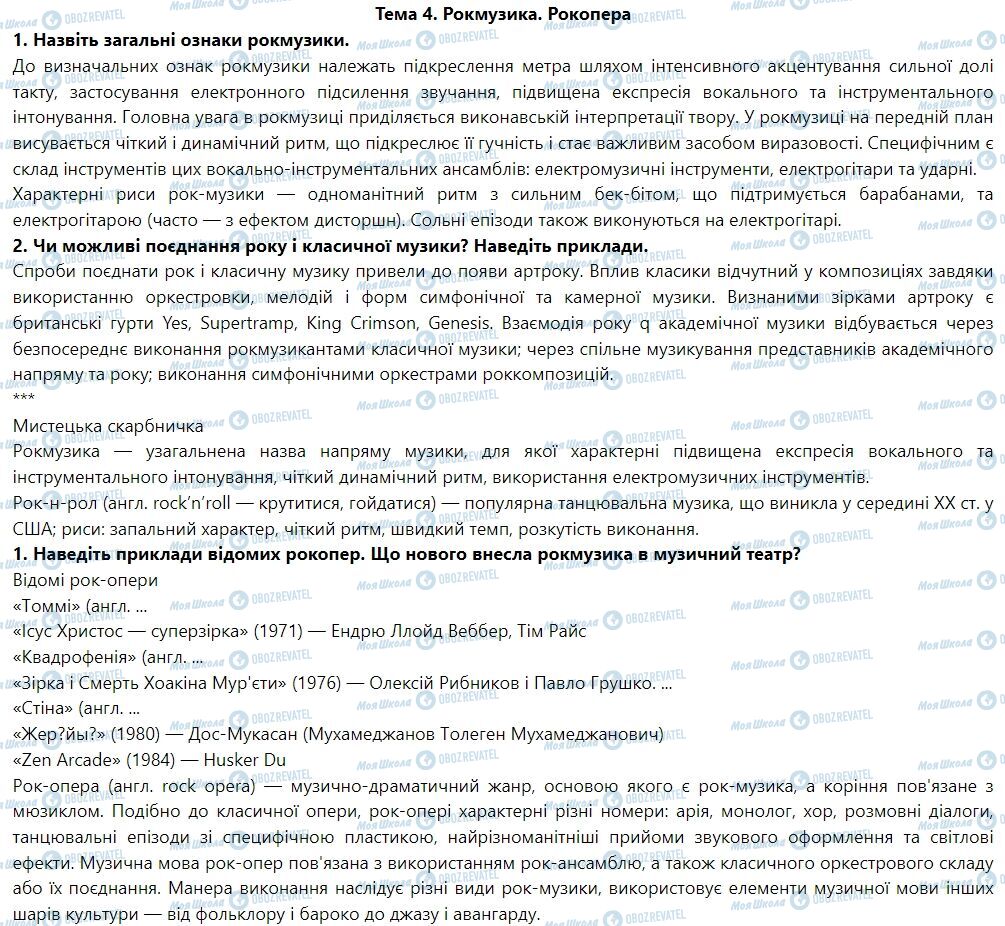 Тема 4. Рокмузика. Рокопера

1. Назвіть загальні ознаки рокмузики.

До визначальних ознак рокмузики належать підкреслення метра шляхом інтенсивного акцентування сильної долі такту, застосування електронного підсилення звучання, підвищена експресія вокального та інструментального інтонування. Головна увага в рокмузиці приділяється виконавській інтерпретації твору. У рокмузиці на передній план висувається чіткий і динамічний ритм, що підкреслює її гучність і стає важливим засобом виразовості. Специфічним є склад інструментів цих вокально-інструментальних ансамблів: електромузичні інструменти, електрогітари та ударні.

Характерні риси рок-музики — одноманітний ритм з сильним бек-бітом, що підтримується барабанами, та електрогітарою (часто — з ефектом дисторшн). Сольні епізоди також виконуються на електрогітарі.

2. Чи можливі поєднання року і класичної музики? Наведіть приклади.

Спроби поєднати рок і класичну музику привели до появи артроку. Вплив класики відчутний у композиціях завдяки використанню оркестровки, мелодій і форм симфонічної та камерної музики. Визнаними зірками артроку є британські гурти Yes, Supertramp, King Crimson, Genesis. Взаємодія року q академічної музики відбувається через безпосереднє виконання рокмузикантами класичної музики; через спільне музикування представників академічного напряму та року; виконання симфонічними оркестрами роккомпозицій.

***

Мистецька скарбничка

Рокмузика — узагальнена назва напряму музики, для якої характерні підвищена експресія вокального та інструментального інтонування, чіткий динамічний ритм, використання електромузичних інструментів.

Рок-н-рол (англ. rock'n'roll — крутитися, гойдатися) — популярна танцювальна музика, що виникла у середині XX ст. у США; риси: запальний характер, чіткий ритм, швидкий темп, розкутість виконання.

1. Наведіть приклади відомих рокопер. Що нового внесла рокмузика в музичний театр?

Відомі рок-опери

«Томмі» (англ. ...

«Ісус Христос — суперзірка» (1971) — Ендрю Ллойд Веббер, Тім Райс

«Квадрофенія» (англ. ...

«Зірка і Смерть Хоакіна Мур'єти» (1976) — Олексій Рибников і Павло Грушко. ...

«Стіна» (англ. ...

«Жер?йы?» (1980) — Дос-Мукасан (Мухамеджанов Толеген Мухамеджанович)

«Zen Arcade» (1984) — Husker Du

Рок-опера (англ. rock opera) — музично-драматичний жанр, основою якого є рок-музика, а коріння пов'язане з мюзиклом. Подібно до класичної опери, рок-опері характерні різні номери: арія, монолог, хор, розмовні діалоги, танцювальні епізоди зі специфічною пластикою, найрізноманітніші прийоми звукового оформлення та світлові ефекти. Музична мова рок-опер пов'язана з використанням рок-ансамблю, а також класичного оркестрового складу або їх поєднання. Манера виконання наслідує різні види рок-музики, використовує елементи музичної мови інших шарів культури — від фольклору і бароко до джазу і авангарду.